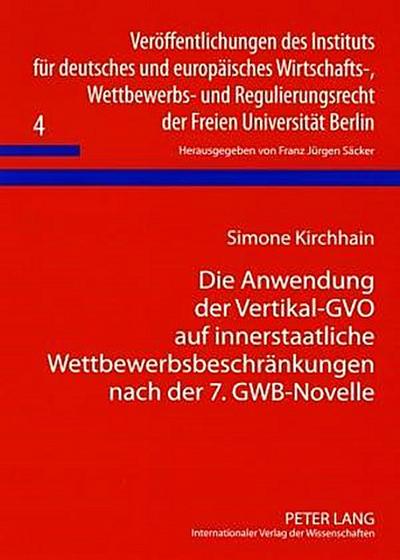 Veröffentlichungen des Instituts für deutsches und europäisches Wirtschafts-, Wettbewerbs- und Regulierungsrecht der Freien Universität Berlin

4

Herausgegeben von Franz Jürgen Säcker

Simone Kirchhain

Die Anwendung der Vertikal-GVO auf innerstaatliche Wettbewerbsbeschränkungen nach der 7. GWB-Novelle

PETER LANG
Internationaler Verlag der Wissenschaften